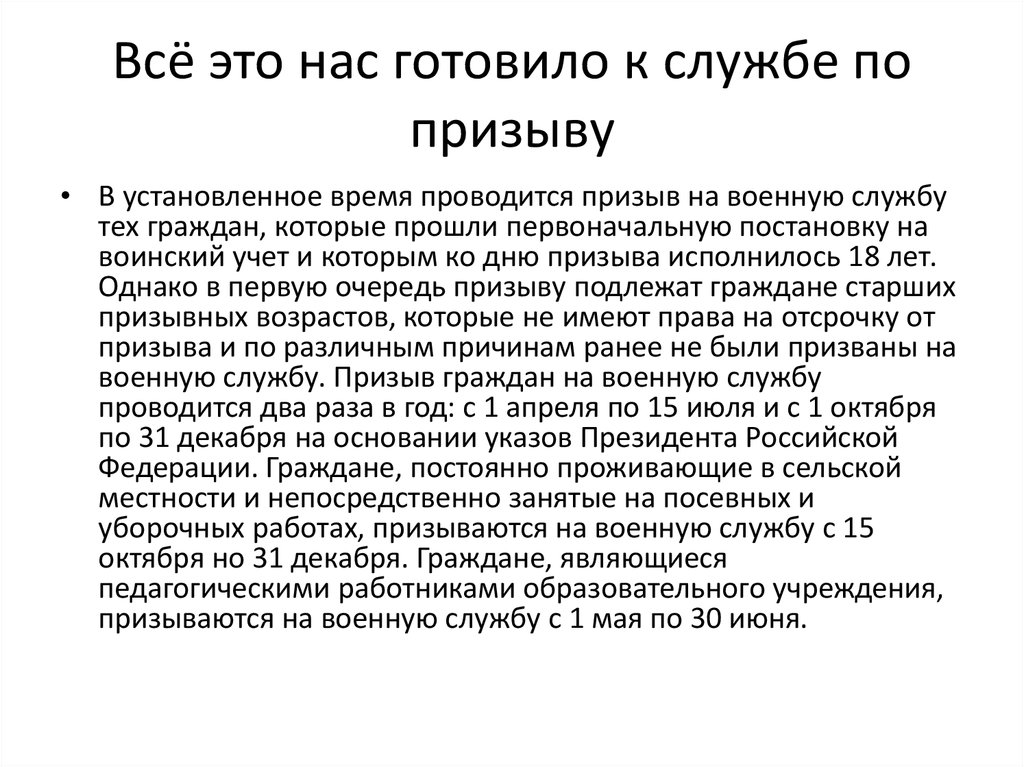 Всё это нас готовило к службе по призыву

• В установленное время проводится призыв на военную службу тех граждан, которые прошли первоначальную постановку на воинский учет и которым ко дню призыва исполнилось 18 лет. Однако в первую очередь призыву подлежат граждане старших призывных возрастов, которые не имеют права на отсрочку от призыва и по различным причинам ранее не были призваны на военную службу. Призыв граждан на военную службу проводится два раза в год: с 1 апреля по 15 июля и с 1 октября по 31 декабря на основании указов Президента Российской Федерации. Граждане, постоянно проживающие в сельской местности и непосредственно занятые на посевных и уборочных работах, призываются на военную службу с 15 октября но 31 декабря. Граждане, являющиеся педагогическими работниками образовательного учреждения, призываются на военную службу с 1 мая по 30 июня.